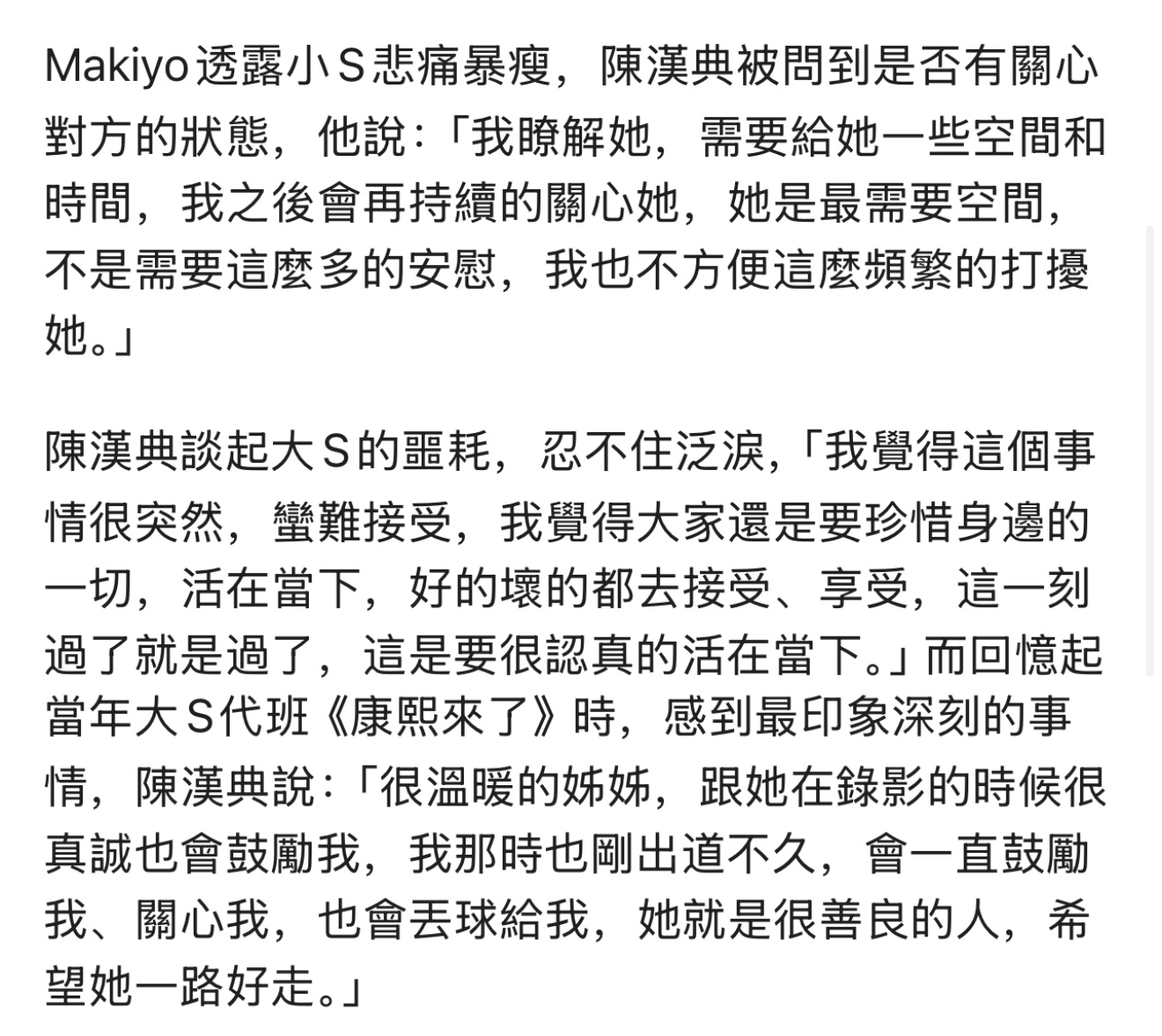 Makiyo透露小S悲痛暴瘦，陳漢典被問到是否有關心對方的狀態，他說：「我瞭解她，需要給她一些空間和時間，我之後會再持續的關心她，她是最需要空間，不是需要這麼多的安慰，我也不方便這麼頻繁的打擾她。」

陳漢典談起大S的噩耗，忍不住泛淚，「我覺得這個事情很突然，蠻難接受，我覺得大家還是要珍惜身邊的一切，活在當下，好的壞的都去接受、享受，這一刻過了就是過了，這是要很認真的活在當下。」而回憶起當年大S代班《康熙來了》時，感到最印象深刻的事情，陳漢典說：「很溫暖的姊姊，跟她在錄影的時候很真誠也會鼓勵我，我那時也剛出道不久，會一直鼓勵我、關心我，也會丟球給我，她就是很善良的人，希望她一路好走。」